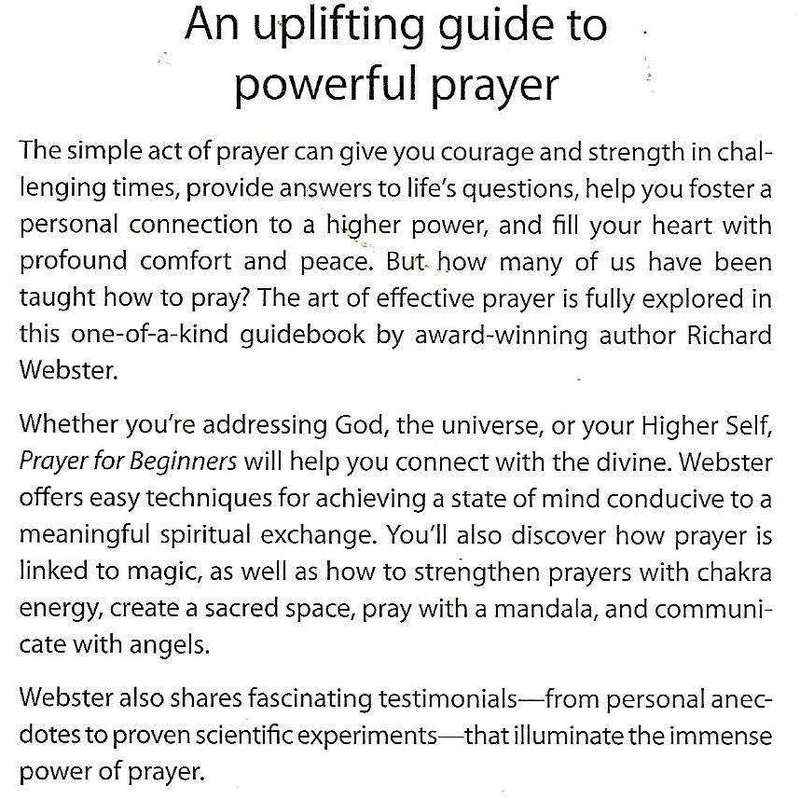 An uplifting guide to powerful prayer

The simple act of prayer can give you courage and strength in challenging times, provide answers to life's questions, help you foster a personal connection to a higher power, and fill your heart with profound comfort and peace. But how many of us have been taught how to pray? The art of effective prayer is fully explored in this one-of-a-kind guidebook by award-winning author Richard Webster.

Whether you're addressing God, the universe, or your Higher Self, Prayer for Beginners will help you connect with the divine. Webster offers easy techniques for achieving a state of mind conducive to a meaningful spiritual exchange. You'll also discover how prayer is linked to magic, as well as how to strengthen prayers with chakra energy, create a sacred space, pray with a mandala, and communicate with angels.

Webster also shares fascinating testimonials—from personal anecdotes to proven scientific experiments—that illuminate the immense power of prayer.